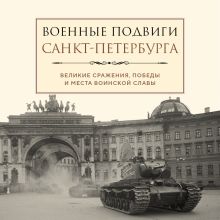 ВОЕННЫЕ ПОДВИГИ САНКТ-ПЕТЕРБУРГА

ВЕЛИКИЕ СРАЖЕНИЯ, ПОБЕДЫ И МЕСТА ВОИНСКОЙ СЛАВЫ